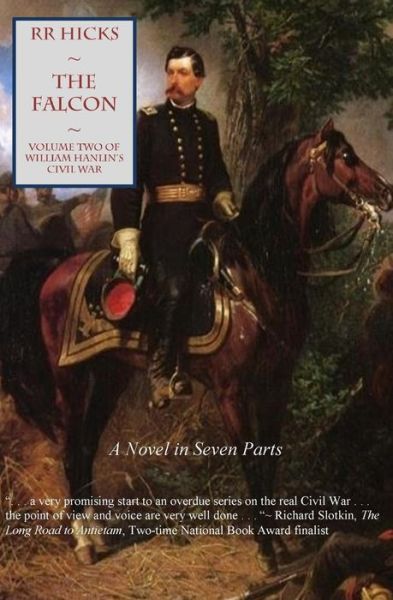 RR HICKS
~
THE FALCON
~
VOLUME TWO OF WILLIAM HANLIN'S CIVIL WAR

A Novel in Seven Parts

". . . a very promising start to an overdue series on the real Civil War . . . the point of view and voice are very well done . . . "~ Richard Slotkin, The Long Road to Antietam, Two-time National Book Award finalist